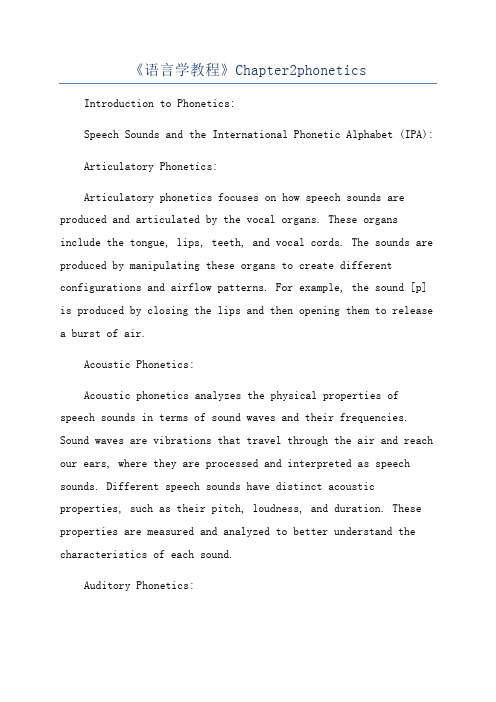 《语言学教程》Chapter2phonetics

Introduction to Phonetics:

Speech Sounds and the International Phonetic Alphabet (IPA):

Articulatory Phonetics:

Articulatory phonetics focuses on how speech sounds are produced and articulated by the vocal organs. These organs include the tongue, lips, teeth, and vocal cords. The sounds are produced by manipulating these organs to create different configurations and airflow patterns. For example, the sound [p] is produced by closing the lips and then opening them to release a burst of air.

Acoustic Phonetics:

Acoustic phonetics analyzes the physical properties of speech sounds in terms of sound waves and their frequencies. Sound waves are vibrations that travel through the air and reach our ears, where they are processed and interpreted as speech sounds. Different speech sounds have distinct acoustic properties, such as their pitch, loudness, and duration. These properties are measured and analyzed to better understand the characteristics of each sound.

Auditory Phonetics: